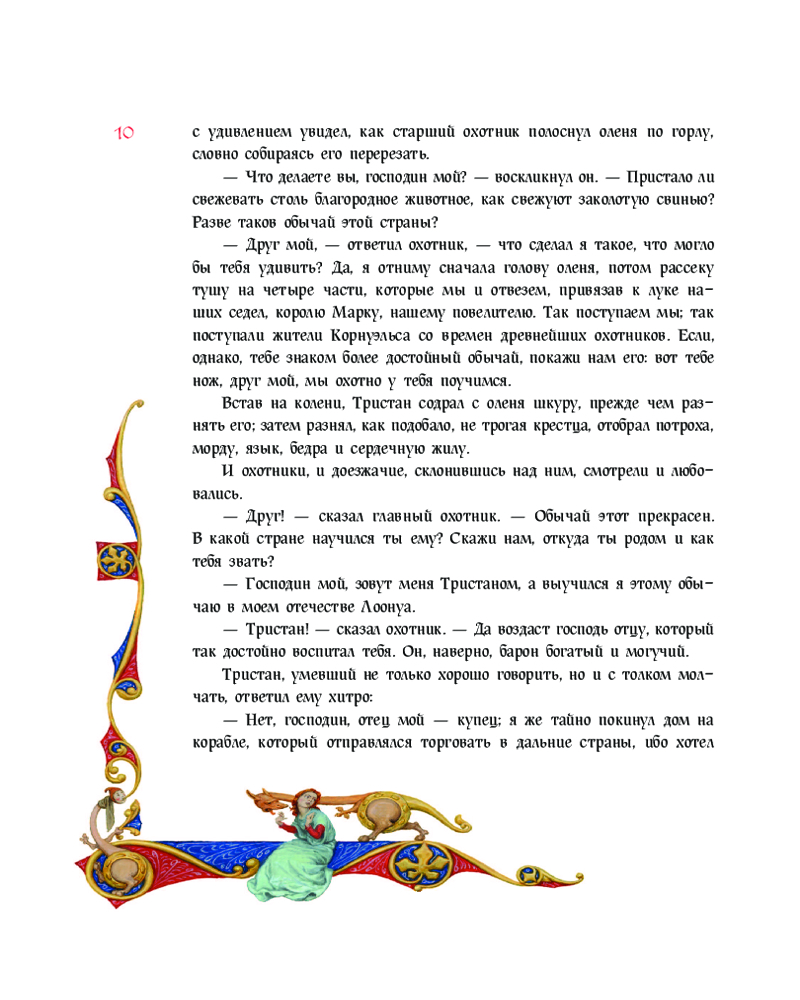 10

с удивлением увидел, как старший охотник полоснул оленя по горлу, словно собираясь его перерезать.

— Что делаете вы, господин мой? — воскликнул он. — Пристало ли свежевать столь благородное животное, как свежуют заколотую свинью? Разве таков обычай этой страны?

— Друг мой, — ответил охотник, — что сделал я такое, что могло бы тебя удивить? Да, я отниму сначала голову оленя, потом рассеку тушу на четыре части, которые мы и отвезем, привязав к луке наших седел, королю Марку, нашему повелителю. Так поступаем мы; так поступали жители Корнуэльса со времен древнейших охотников. Если, однако, тебе знаком более достойный обычай, покажи нам его: вот тебе нож, друг мой, мы охотно у тебя поучимся.

Встав на колени, Тристан содрал с оленя шкуру, прежде чем разнять его; затем разнял, как подобало, не трогая крестца, отобрал потроха, морду, язык, бедра и сердечную жилу.

И охотники, и доезжачие, склонившись над ним, смотрели и любовались.

— Друг! — сказал главный охотник. — Обычай этот прекрасен. В какой стране научился ты ему? Скажи нам, откуда ты родом и как тебя звать?

— Господин мой, зовут меня Тристаном, а выучился я этому обычаю в моем отечестве Лоонуа.

— Тристан! — сказал охотник. — Да воздаст господь отцу, который так достойно воспитал тебя. Он, наверно, барон богатый и могучий.

Тристан, умевший не только хорошо говорить, но и с толком молчать, ответил ему хитро:

— Нет, господин, отец мой — купец; я же тайно покинул дом на корабле, который отправлялся торговать в дальние страны, ибо хотел